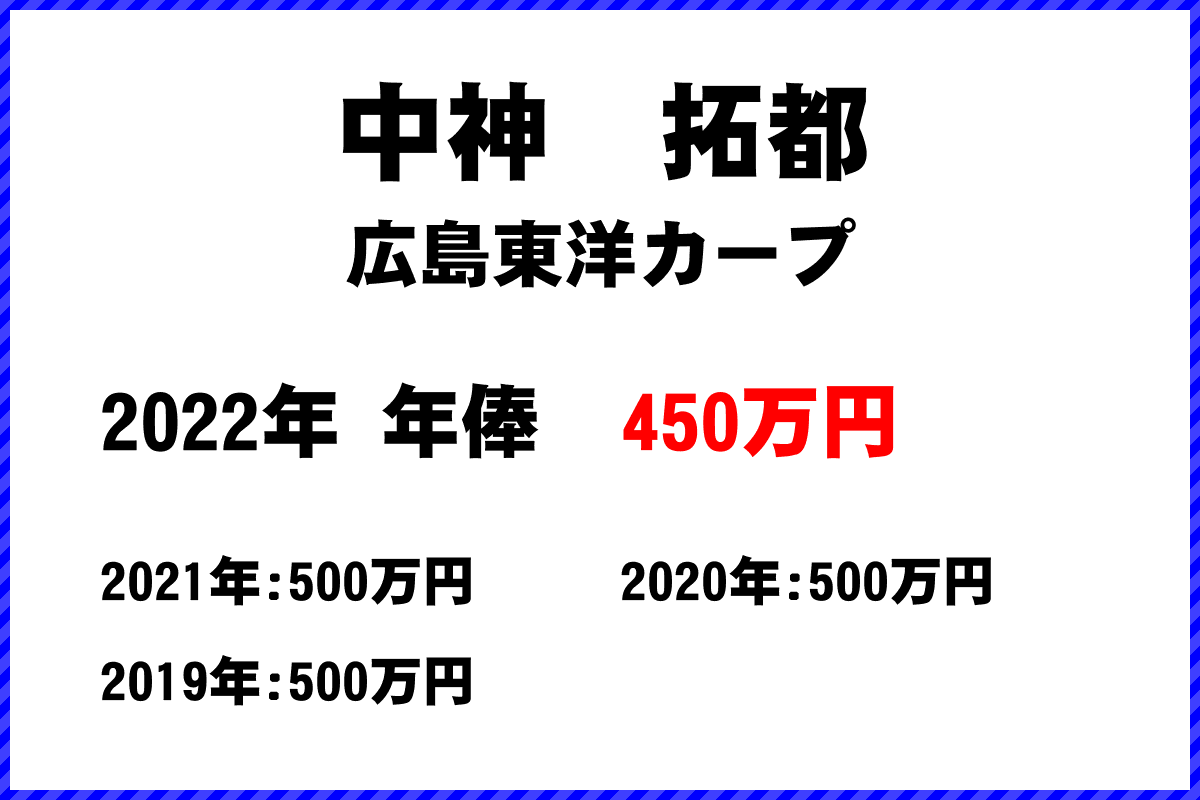 中神　拓都
広島東洋カープ

2022年　年俸　450万円

2021年:500万円
2020年:500万円
2019年:500万円